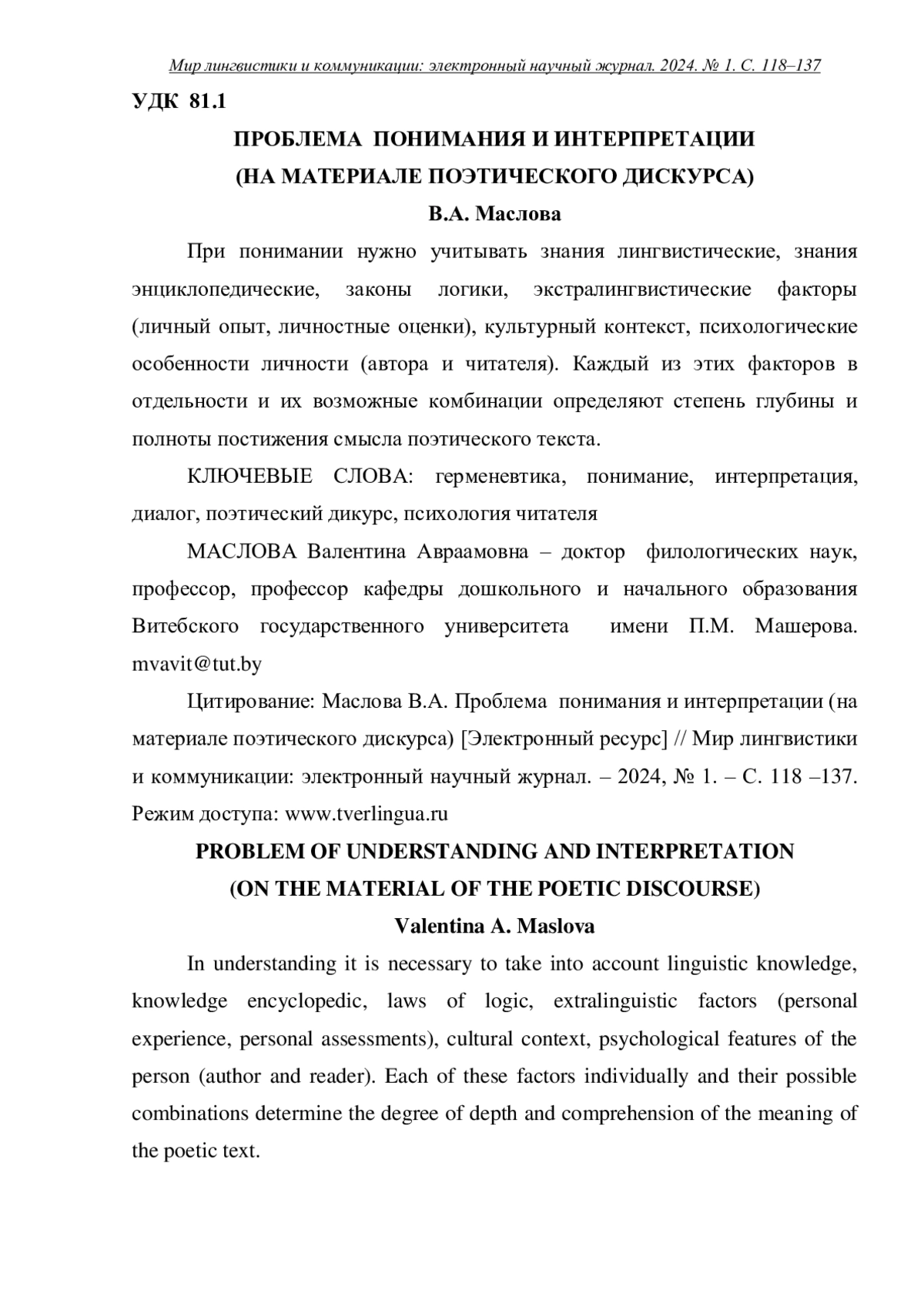 Мир лингвистики и коммуникации: электронный научный журнал. 2024. № 1. С. 118–137

УДК 81.1

ПРОБЛЕМА ПОНИМАНИЯ И ИНТЕРПРЕТАЦИИ
(НА МАТЕРИАЛЕ ПОЭТИЧЕСКОГО ДИСКУРСА)

В.А. Маслова

При понимании нужно учитывать знания лингвистические, знания энциклопедические, законы логики, экстралингвистические факторы (личный опыт, личностные оценки), культурный контекст, психологические особенности личности (автора и читателя). Каждый из этих факторов в отдельности и их возможные комбинации определяют степень глубины и полноты постижения смысла поэтического текста.

КЛЮЧЕВЫЕ СЛОВА: герменевтика, понимание, интерпретация, диалог, поэтический дикурс, психология читателя

МАСЛОВА Валентина Авраамовна – доктор филологических наук, профессор, профессор кафедры дошкольного и начального образования Витебского государственного университета имени П.М. Машерова. mvavit@tut.by

Цитирование: Маслова В.А. Проблема понимания и интерпретации (на материале поэтического дискурса) [Электронный ресурс] // Мир лингвистики и коммуникации: электронный научный журнал. – 2024, № 1. – С. 118 –137. Режим доступа: www.tverlingua.ru

PROBLEM OF UNDERSTANDING AND INTERPRETATION
(ON THE MATERIAL OF THE POETIC DISCOURSE)

Valentina A. Maslova

In understanding it is necessary to take into account linguistic knowledge, knowledge encyclopedic, laws of logic, extralinguistic factors (personal experience, personal assessments), cultural context, psychological features of the person (author and reader). Each of these factors individually and their possible combinations determine the degree of depth and comprehension of the meaning of the poetic text.